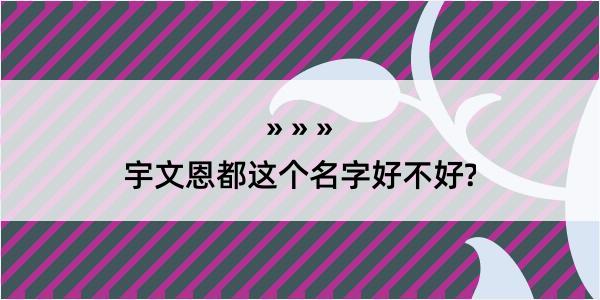 » » »

宇文恩都这个名字好不好?